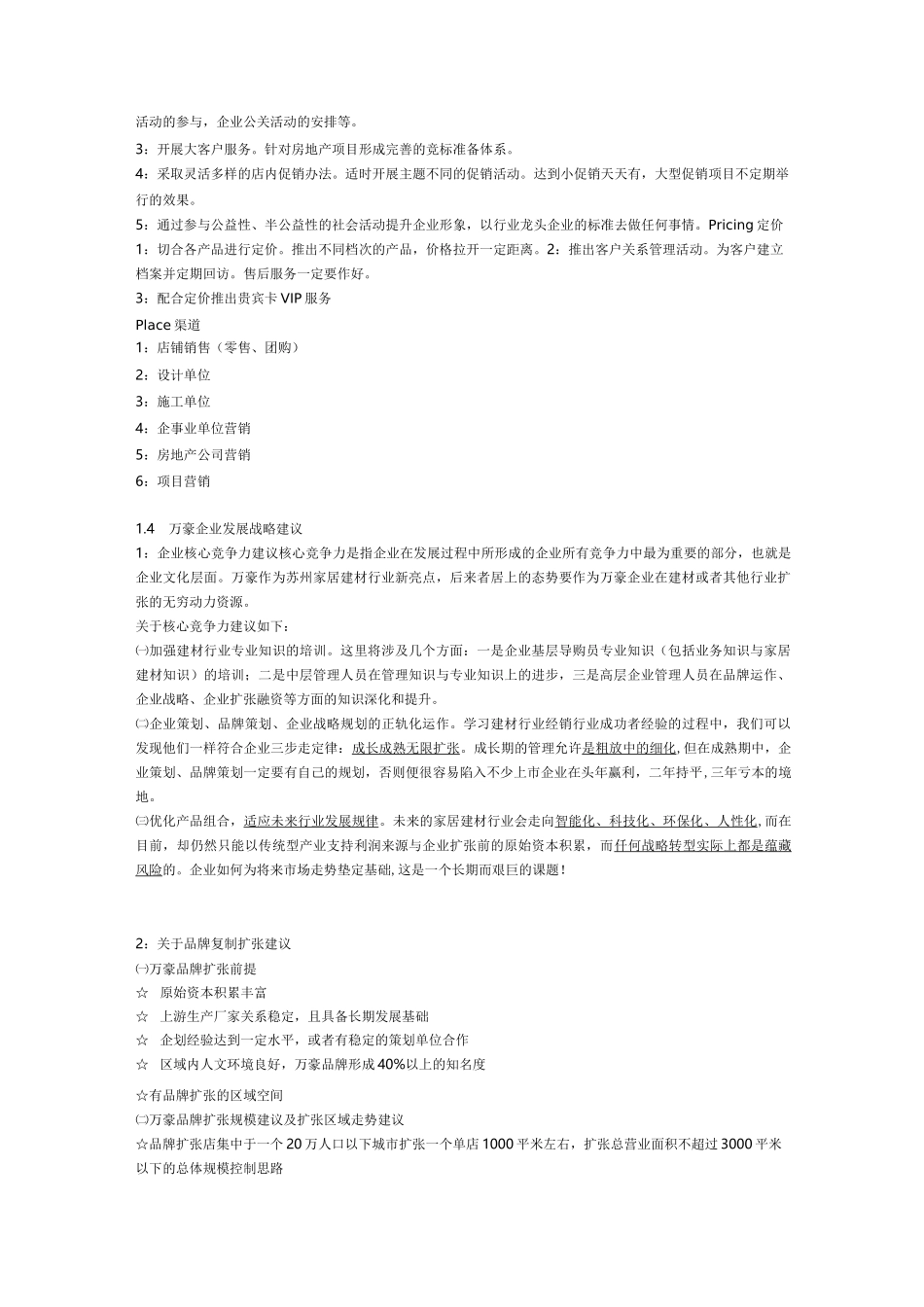 活动的参与，企业公关活动的安排等。

3：开展大客户服务。针对房地产项目形成完善的竞标准备体系。

4：采取灵活多样的店内促销办法。适时开展主题不同的促销活动。达到小促销天天有，大型促销项目不定期举行的效果。

5：通过参与公益性、半公益性的社会活动提升企业形象，以行业龙头企业的标准去做任何事情。Pricing 定价

1：切合各产品进行定价。推出不同档次的产品，价格拉开一定距离。2：推出客户关系管理活动。为客户建立档案并定期回访。售后服务一定要作好。

3：配合定价推出贵宾卡 VIP 服务

Place 渠道

1：店铺销售（零售、团购）

2：设计单位

3：施工单位

4：企事业单位营销

5：房地产公司营销

6：项目营销

1.4　万豪企业发展战略建议

1：企业核心竞争力建议核心竞争力是指企业在发展过程中所形成的企业所有竞争力中最为重要的部分，也就是企业文化层面。万豪作为苏州家居建材行业新亮点，后来者居上的态势要作为万豪企业在建材或者其他行业扩张的无穷动力资源。

关于核心竞争力建议如下：

㈠加强建材行业专业知识的培训。这里将涉及几个方面：一是企业基层导购员专业知识（包括业务知识与家居建材知识）的培训；二是中层管理人员在管理知识与专业知识上的进步，三是高层企业管理人员在品牌运作、企业战略、企业扩张融资等方面的知识深化和提升。

㈡企业策划、品牌策划、企业战略规划的正轨化运作。学习建材行业经销行业成功者经验的过程中，我们可以发现他们一样符合企业三步走定律：成长成熟无限扩张。成长期的管理允许是粗放中的细化，但在成熟期中，企业策划、品牌策划一定要有自己的规划，否则便很容易陷入不少上市企业在头年赢利，二年持平，三年亏本的境地。

㈢优化产品组合，适应未来行业发展规律。未来的家居建材行业会走向智能化、科技化、环保化、人性化，而在目前，却仍然只能以传统型产业支持利润来源与企业扩张前的原始资本积累，而任何战略转型实际上都是蕴藏风险的。企业如何为将来市场走势垫定基础，这是一个长期而艰巨的课题！

2：关于品牌复制扩张建议

㈠万豪品牌扩张前提

☆　原始资本积累丰富

☆　上游生产厂家关系稳定，且具备长期发展基础

☆　企划经验达到一定水平，或者有稳定的策划单位合作

☆　区域内人文环境良好，万豪品牌形成 40%以上的知名度

☆有品牌扩张的区域空间

㈡万豪品牌扩张规模建议及扩张区域走势建议

☆品牌扩张店集中于一个 20 万人口以下城市扩张一个单店 1000 平米左右，扩张总营业面积不超过 3000 平米以下的总体规模控制思路